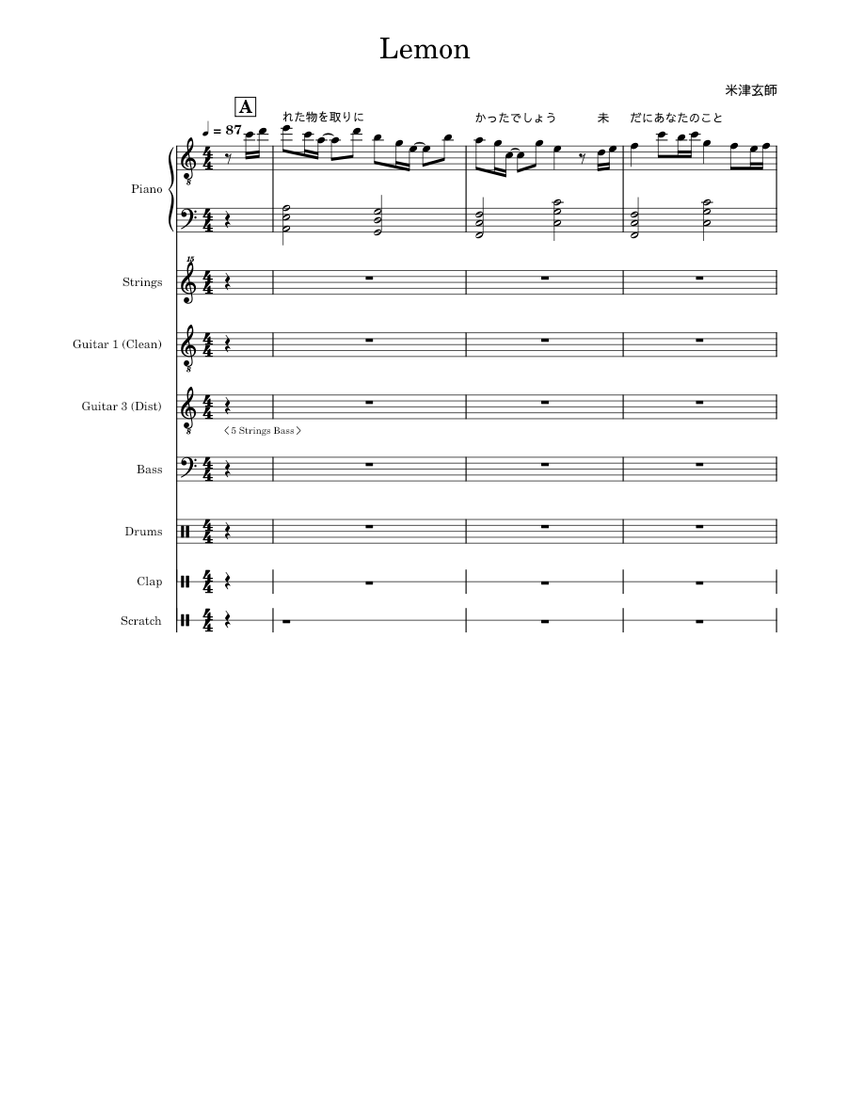 Lemon

米津玄師

A

♩ = 87

れた物を取りに

かったでしょう

未

だにあなたのこと

Piano

Strings

Guitar 1 (Clean)

Guitar 3 (Dist)

〈5 Strings Bass〉

Bass

Drums

Clap

Scratch